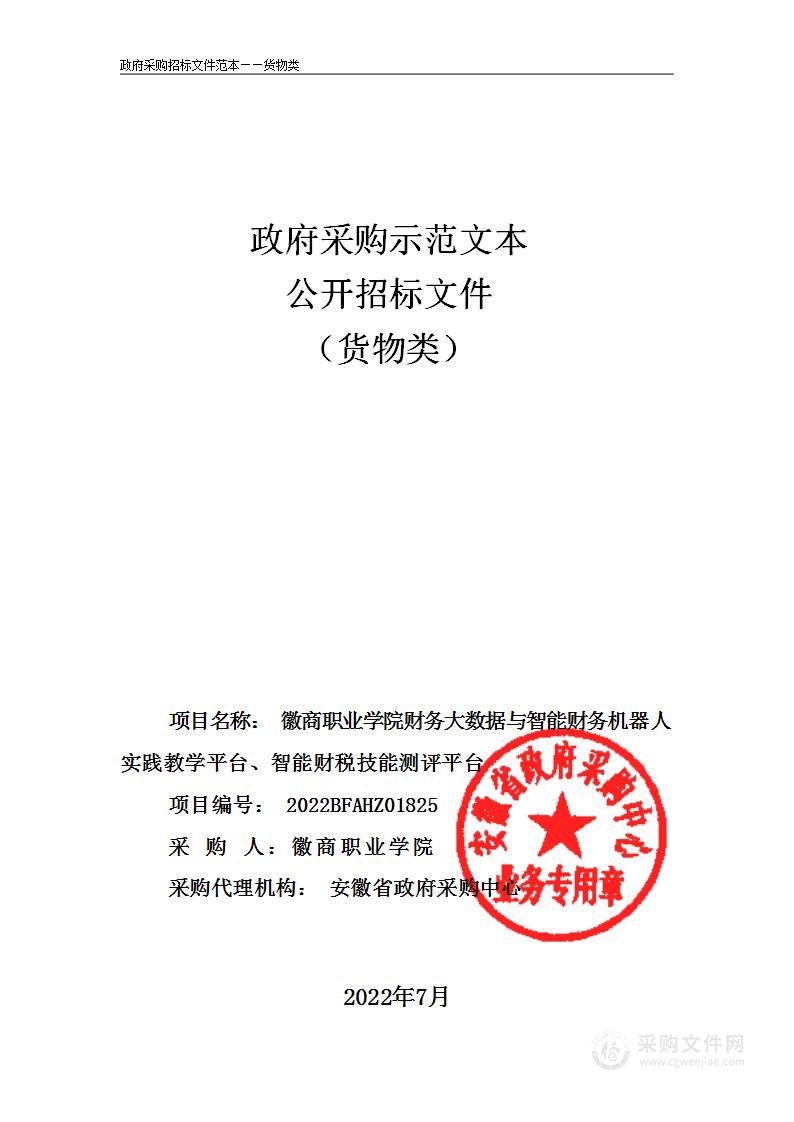 政府采购招标文件范本－－货物类

政府采购示范文本
公开招标文件
（货物类）

项目名称： 徽商职业学院财务大数据与智能财务机器人实践教学平台、智能财税技能测评平台

项目编号： 2022BFAHZ01825

采 购 人：徽商职业学院

采购代理机构： 安徽省政府采购中心

安徽省政府采购中心
业务专用章

2022年7月

采购文件网
www.cgwenjian.com